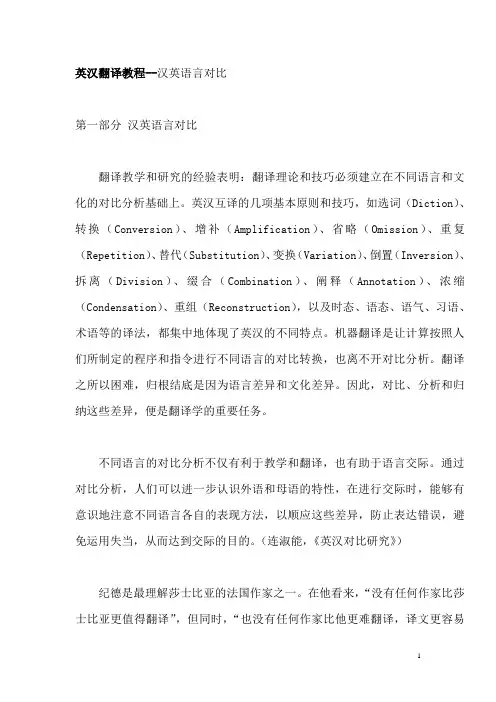 英汉翻译教程--汉英语言对比

第一部分 汉英语言对比

翻译教学和研究的经验表明：翻译理论和技巧必须建立在不同语言和文化的对比分析基础上。英汉互译的几项基本原则和技巧，如选词（Diction）、转换（Conversion）、增补（Amplification）、省略（Omission）、重复（Repetition）、替代（Substitution）、变换（Variation）、倒置（Inversion）、拆离（Division）、缀合（Combination）、阐释（Annotation）、浓缩（Condensation）、重组（Reconstruction），以及时态、语态、语气、习语、术语等的译法，都集中地体现了英汉的不同特点。机器翻译是让计算按照人们所制定的程序和指令进行不同语言的对比转换，也离不开对比分析。翻译之所以困难，归根结底是因为语言差异和文化差异。因此，对比、分析和归纳这些差异，便是翻译学的重要任务。

不同语言的对比分析不仅有利于教学和翻译，也有助于语言交际。通过对比分析，人们可以进一步认识外语和母语的特性，在进行交际时，能够有意识地注意不同语言各自的表现方法，以顺应这些差异，防止表达错误，避免运用失当，从而达到交际的目的。（连淑能，《英汉对比研究》）

纪德是最理解莎士比亚的法国作家之一。在他看来，“没有任何作家比莎士比亚更值得翻译”，但同时，“也没有任何作家比他更难翻译，译文更容易

1